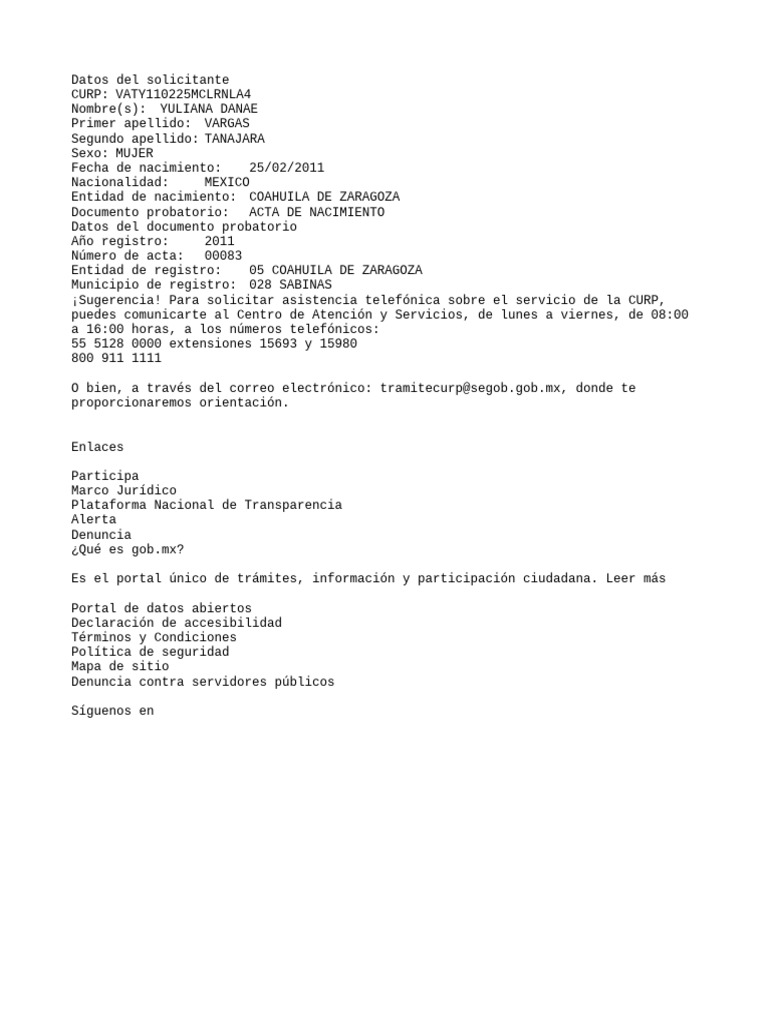 Datos del solicitante
CURP: VATY110225MCLRNLA4
Nombre(s): YULIANA DANAE
Primer apellido: VARGAS
Segundo apellido: TANAJARA
Sexo: MUJER
Fecha de nacimiento: 25/02/2011
Nacionalidad: MEXICO
Entidad de nacimiento: COAHUILA DE ZARAGOZA
Documento probatorio: ACTA DE NACIMIENTO
Datos del documento probatorio
Año registro: 2011
Número de acta: 00083
Entidad de registro: 05 COAHUILA DE ZARAGOZA
Municipio de registro: 028 SABINAS
¡Sugerencia! Para solicitar asistencia telefónica sobre el servicio de la CURP, puedes comunicarte al Centro de Atención y Servicios, de lunes a viernes, de 08:00 a 16:00 horas, a los números telefónicos:
55 5128 0000 extensiones 15693 y 15980
800 911 1111

O bien, a través del correo electrónico: tramitecurp@segob.gob.mx, donde te proporcionaremos orientación.

Enlaces

Participa
Marco Jurídico
Plataforma Nacional de Transparencia
Alerta
Denuncia
¿Qué es gob.mx?

Es el portal único de trámites, información y participación ciudadana. Leer más

Portal de datos abiertos
Declaración de accesibilidad
Términos y Condiciones
Política de seguridad
Mapa de sitio
Denuncia contra servidores públicos

Síguenos en